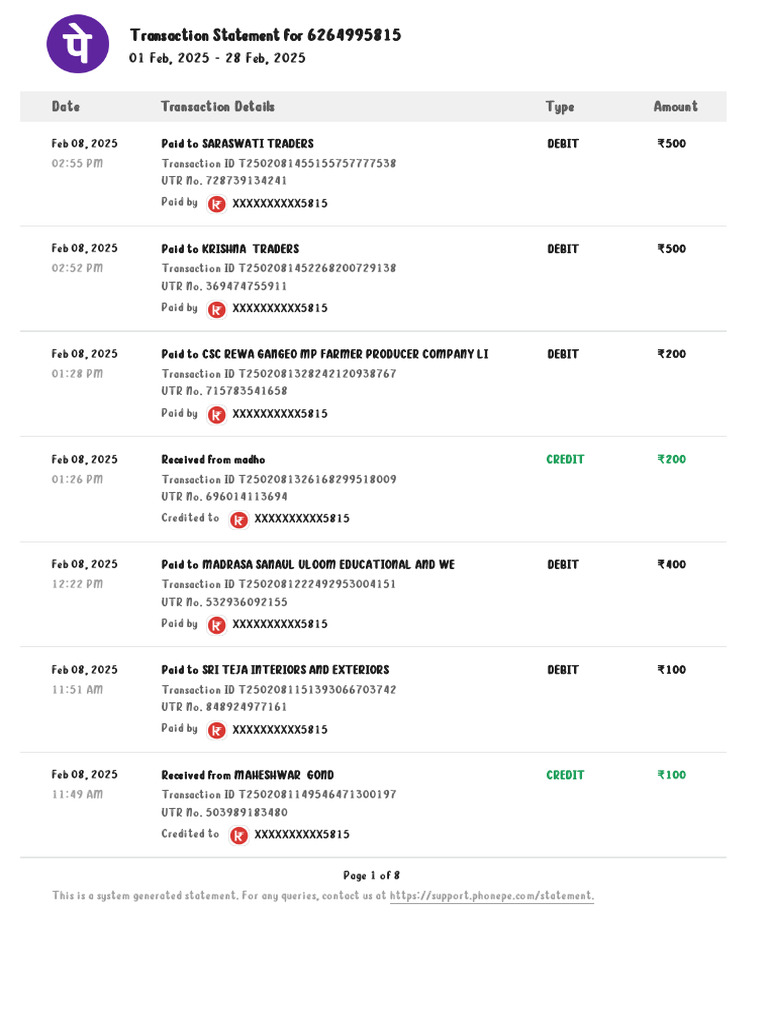 पे

Transaction Statement for 6264995815
01 Feb, 2025 - 28 Feb, 2025

| Date | Transaction Details | Type | Amount |
|---|---|---|---|
| Feb 08, 2025 02:55 PM | Paid to SARASWATI TRADERS Transaction ID T2502081455155757777538 UTR No. 728739134241 Paid by XXXXXXXXXX5815 | DEBIT | ₹500 |
| Feb 08, 2025 02:52 PM | Paid to KRISHNA TRADERS Transaction ID T2502081452268200729138 UTR No. 369474755911 Paid by XXXXXXXXXX5815 | DEBIT | ₹500 |
| Feb 08, 2025 01:28 PM | Paid to CSC REWA GANGEO MP FARMER PRODUCER COMPANY LI Transaction ID T2502081328242120938767 UTR No. 715783541658 Paid by XXXXXXXXXX5815 | DEBIT | ₹200 |
| Feb 08, 2025 01:26 PM | Received from madho Transaction ID T2502081326168299518009 UTR No. 696014113694 Credited to XXXXXXXXXX5815 | CREDIT | ₹200 |
| Feb 08, 2025 12:22 PM | Paid to MADRASA SANAUL ULOOM EDUCATIONAL AND WE Transaction ID T2502081222492953004151 UTR No. 532936092155 Paid by XXXXXXXXXX5815 | DEBIT | ₹400 |
| Feb 08, 2025 11:51 AM | Paid to SRI TEJA INTERIORS AND EXTERIORS Transaction ID T2502081151393066703742 UTR No. 848924977161 Paid by XXXXXXXXXX5815 | DEBIT | ₹100 |
| Feb 08, 2025 11:49 AM | Received from MAHESHWAR GOND Transaction ID T2502081149546471300197 UTR No. 503989183480 Credited to XXXXXXXXXX5815 | CREDIT | ₹100 |

Page 1 of 8

This is a system generated statement. For any queries, contact us at https://support.phonepe.com/statement.